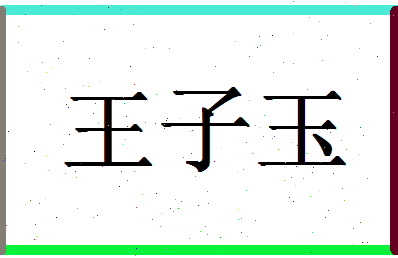 王子玉